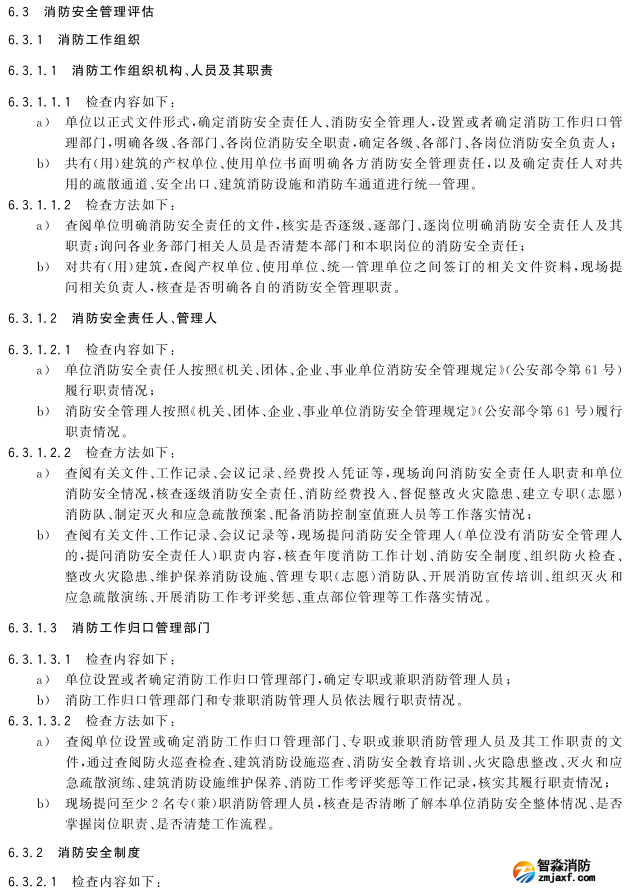 6.3 消防安全管理评估

6.3.1 消防工作组织

6.3.1.1 消防工作组织机构、人员及其职责

6.3.1.1.1 检查内容如下：

a) 单位以正式文件形式，确定消防安全责任人、消防安全管理人，设置或者确定消防工作归口管理部门，明确各级、各部门、各岗位消防安全职责，确定各级、各部门、各岗位消防安全负责人；

b) 共有（用）建筑的产权单位、使用单位书面明确各方消防安全管理责任，以及确定责任人对共用的疏散通道、安全出口、建筑消防设施和消防车通道进行统一管理。

6.3.1.1.2 检查方法如下：

a) 查阅单位明确消防安全责任的文件，核实是否逐级、逐部门、逐岗位明确消防安全责任人及其职责；询问各业务部门相关人员是否清楚本部门和本职岗位的消防安全责任；

b) 对共有（用）建筑，查阅产权单位、使用单位、统一管理单位之间签订的相关文件资料，现场提问相关负责人，核查是否明确各自的消防安全管理职责。

6.3.1.2 消防安全责任人、管理人

6.3.1.2.1 检查内容如下：

a) 单位消防安全责任人按照《机关、团体、企业、事业单位消防安全管理规定》（公安部令第61号）履行职责情况；

b) 消防安全管理人按照《机关、团体、企业、事业单位消防安全管理规定》（公安部令第61号）履行职责情况。

6.3.1.2.2 检查方法如下：

a) 查阅有关文件、工作记录、会议记录、经费投入凭证等，现场询问消防安全责任人职责和单位消防安全情况，核查逐级消防安全责任、消防经费投入、督促整改火灾隐患、建立专职（志愿）消防队、制定灭火和应急疏散预案、配备消防控制室值班人员等工作落实情况；

b) 查阅有关文件、工作记录、会议记录等，现场提问消防安全管理人（单位没有消防安全管理人的，提问消防安全责任人）职责内容，核查年度消防工作计划、消防安全制度、组织防火检查、整改火灾隐患、维护保养消防设施、管理专职（志愿）消防队、开展消防宣传培训、组织灭火和应急疏散演练、开展消防工作考评奖惩、重点部位管理等工作落实情况。

6.3.1.3 消防工作归口管理部门

6.3.1.3.1 检查内容如下：

a) 单位设置或者确定消防工作归口管理部门，确定专职或兼职消防管理人员；

b) 消防工作归口管理部门和专兼职消防管理人员依法履行职责情况。

6.3.1.3.2 检查方法如下：

a) 查阅单位设置或确定消防工作归口管理部门、专职或兼职消防管理人员及其工作职责的文件，通过查阅防火巡查检查、建筑消防设施巡查、消防安全教育培训、火灾隐患整改、灭火和应急疏散演练、建筑消防设施维护保养、消防工作考评奖惩等工作记录，核实其履行职责情况；

b) 现场提问至少2名专（兼）职消防管理人员，核查是否清晰了解本单位消防安全整体情况、是否掌握岗位职责、是否清楚工作流程。

6.3.2 消防安全制度

6.3.2.1 检查内容如下：

智淼消防
zmjaxf.com